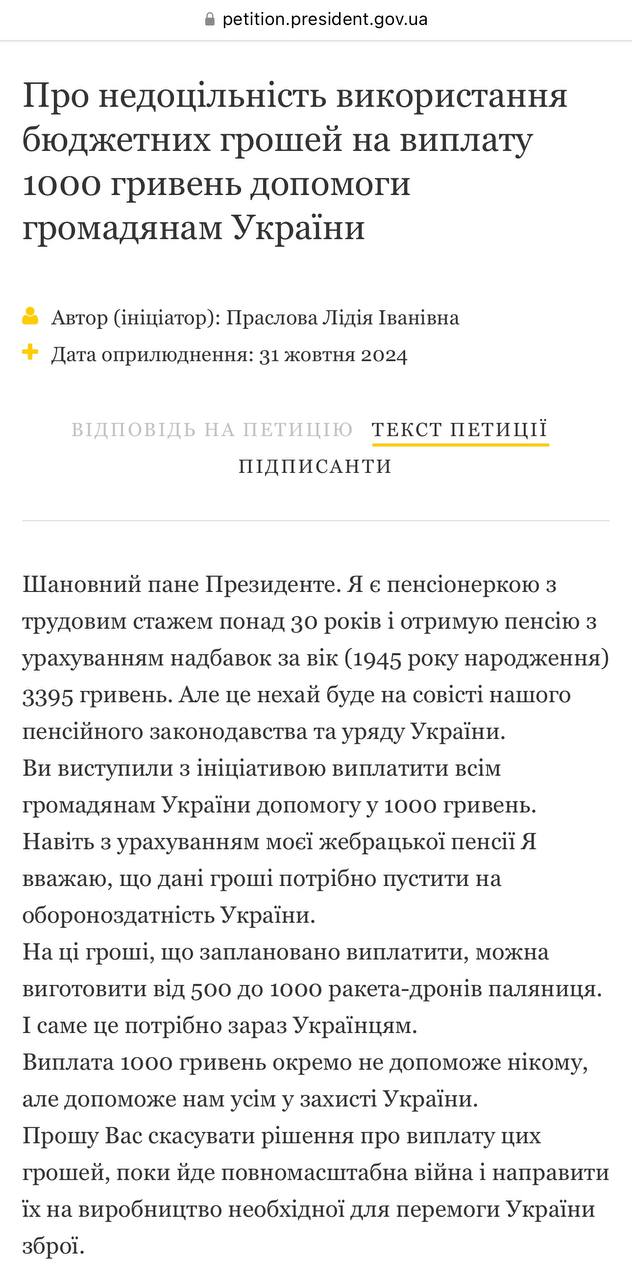 petition.president.gov.ua

Про недоцільність використання бюджетних грошей на виплату 1000 гривень допомоги громадянам України

Автор (ініціатор): Праслова Лідія Іванівна
Дата оприлюднення: 31 жовтня 2024

ВІДПОВІДЬ НА ПЕТИЦІЮ ТЕКСТ ПЕТИЦІЇ
ПІДПИСАНТИ

Шановний пане Президенте. Я є пенсіонеркою з трудовим стажем понад 30 років і отримую пенсію з урахуванням надбавок за вік (1945 року народження) 3395 гривень. Але це нехай буде на совісті нашого пенсійного законодавства та уряду України.
Ви виступили з ініціативою виплатити всім громадянам України допомогу у 1000 гривень.
Навіть з урахуванням моєї жебрацької пенсії Я вважаю, що дані гроші потрібно пустити на обороноздатність України.
На ці гроші, що заплановано виплатити, можна виготовити від 500 до 1000 ракета-дронів паляниця. І саме це потрібно зараз Українцям.
Виплата 1000 гривень окремо не допоможе нікому, але допоможе нам усім у захисті України.
Прошу Вас скасувати рішення про виплату цих грошей, поки йде повномасштабна війна і направити їх на виробництво необхідної для перемоги України зброї.